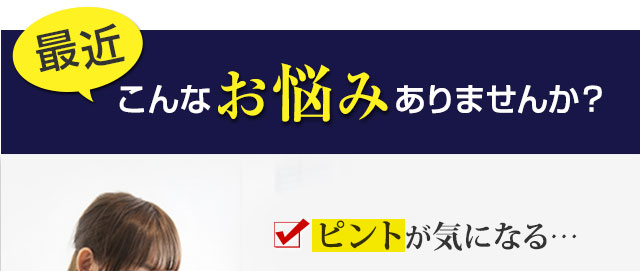 最近

こんなお悩みありませんか？

ピントが気になる…